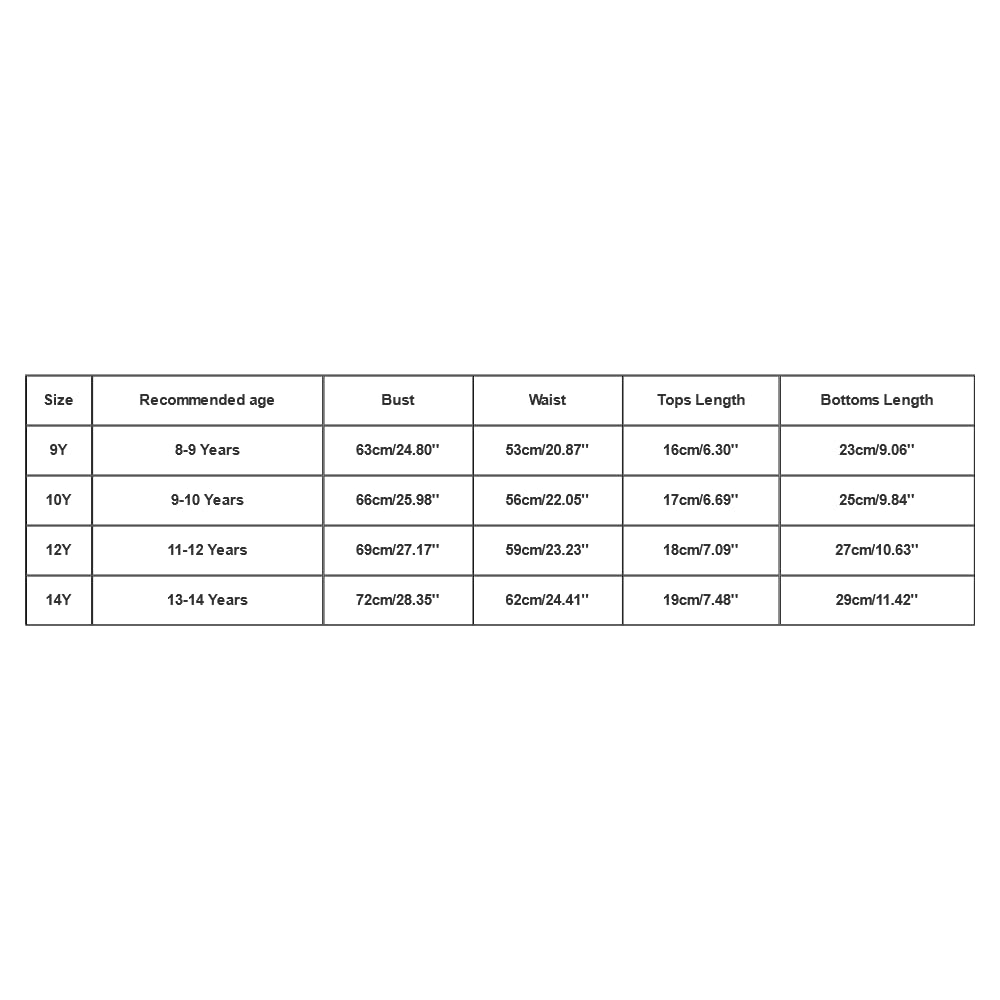 | Size | Recommended age | Bust | Waist | Tops Length | Bottoms Length |
|---|---|---|---|---|---|
| 9Y | 8-9 Years | 63cm/24.80'' | 53cm/20.87'' | 16cm/6.30'' | 23cm/9.06'' |
| 10Y | 9-10 Years | 66cm/25.98'' | 56cm/22.05'' | 17cm/6.69'' | 25cm/9.84'' |
| 12Y | 11-12 Years | 69cm/27.17'' | 59cm/23.23'' | 18cm/7.09'' | 27cm/10.63'' |
| 14Y | 13-14 Years | 72cm/28.35'' | 62cm/24.41'' | 19cm/7.48'' | 29cm/11.42'' |